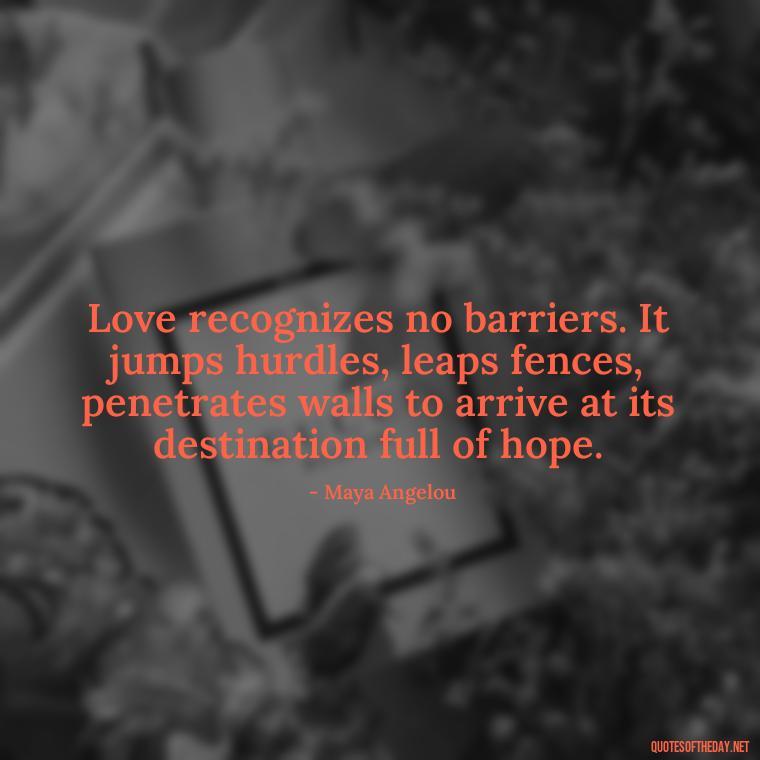 Love recognizes no barriers. It jumps hurdles, leaps fences, penetrates walls to arrive at its destination full of hope.

- Maya Angelou

QUOTESOFTHEDAY.NET